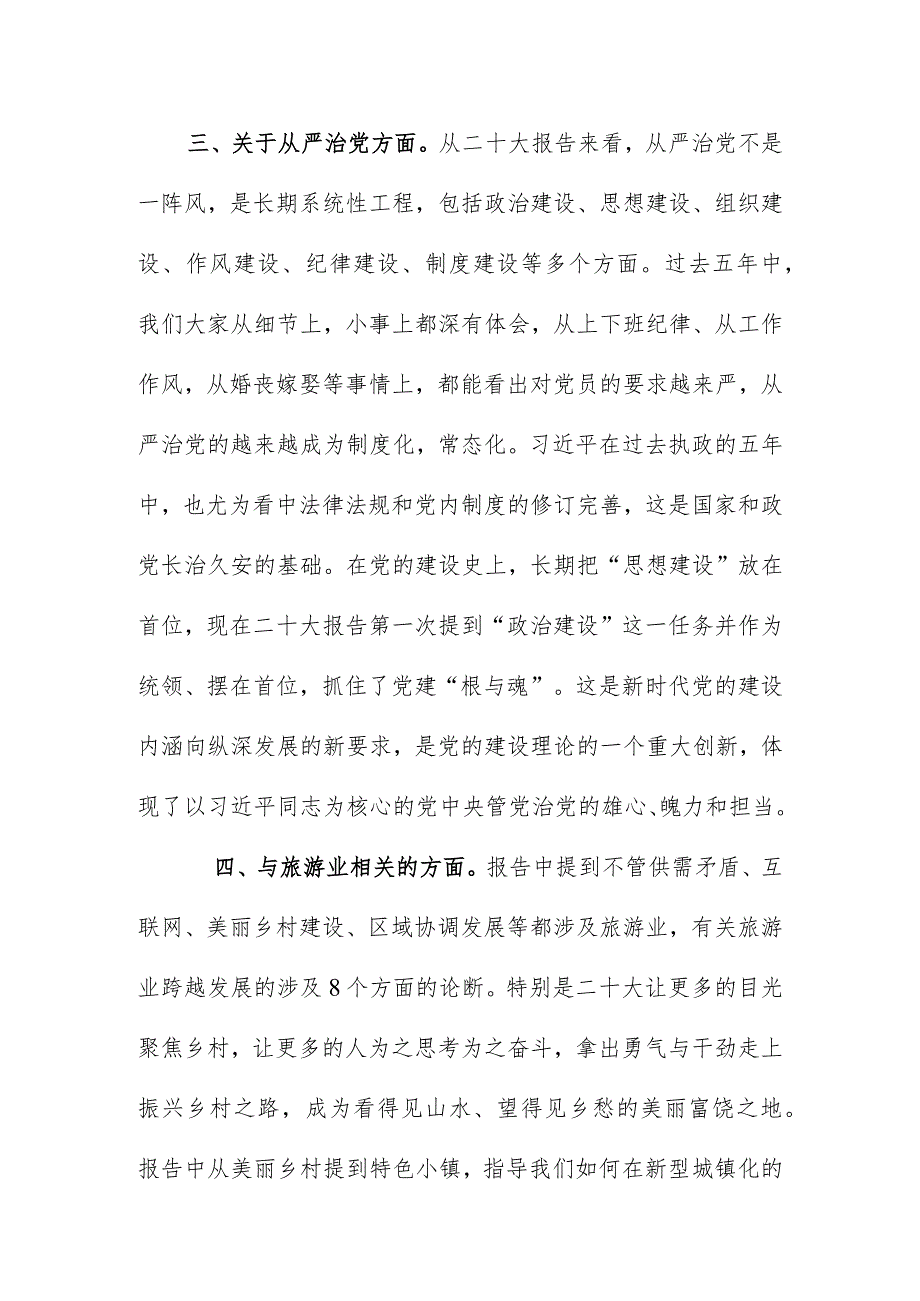 三、关于从严治党方面。从二十大报告来看，从严治党不是一阵风，是长期系统性工程，包括政治建设、思想建设、组织建设、作风建设、纪律建设、制度建设等多个方面。过去五年中，我们大家从细节上，小事上都深有体会，从上下班纪律、从工作作风，从婚丧嫁娶等事情上，都能看出对党员的要求越来严，从严治党的越来越成为制度化，常态化。习近平在过去执政的五年中，也尤为看中法律法规和党内制度的修订完善，这是国家和政党长治久安的基础。在党的建设史上，长期把“思想建设”放在首位，现在二十大报告第一次提到“政治建设”这一任务并作为统领、摆在首位，抓住了党建“根与魂”。这是新时代党的建设内涵向纵深发展的新要求，是党的建设理论的一个重大创新，体现了以习近平同志为核心的党中央管党治党的雄心、魄力和担当。

四、与旅游业相关的方面。报告中提到不管供需矛盾、互联网、美丽乡村建设、区域协调发展等都涉及旅游业，有关旅游业跨越发展的涉及8个方面的论断。特别是二十大让更多的目光聚焦乡村，让更多的人为之思考为之奋斗，拿出勇气与干劲走上振兴乡村之路，成为看得见山水、望得见乡愁的美丽富饶之地。报告中从美丽乡村提到特色小镇，指导我们如何在新型城镇化的